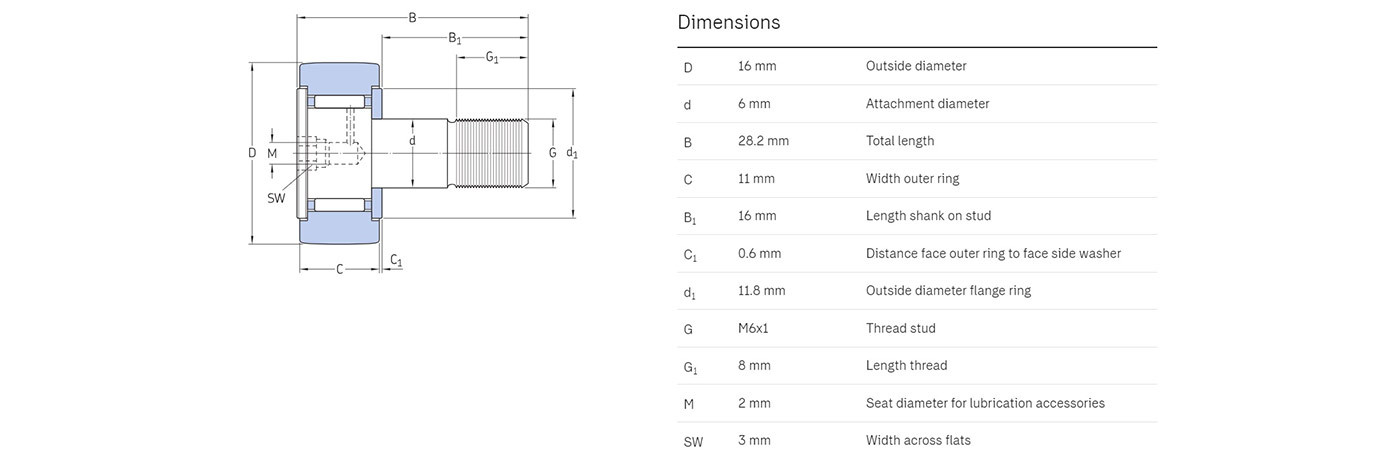 B

$B_1$

$G_1$

D

M

SW

d

G

$d_1$

C

$C_1$

Dimensions

| | | |
|---|---|---|
| D | 16 mm | Outside diameter |
| d | 6 mm | Attachment diameter |
| B | 28.2 mm | Total length |
| C | 11 mm | Width outer ring |
| $B_1$ | 16 mm | Length shank on stud |
| $C_1$ | 0.6 mm | Distance face outer ring to face side washer |
| $d_1$ | 11.8 mm | Outside diameter flange ring |
| G | M6x1 | Thread stud |
| $G_1$ | 8 mm | Length thread |
| M | 2 mm | Seat diameter for lubrication accessories |
| SW | 3 mm | Width across flats |